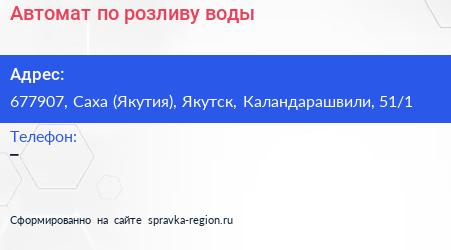 Автомат по розливу воды

Адрес:
677907, Саха (Якутия), Якутск, Каландарашвили, 51/1

Телефон:
–

Сформированно на сайте spravka-region.ru